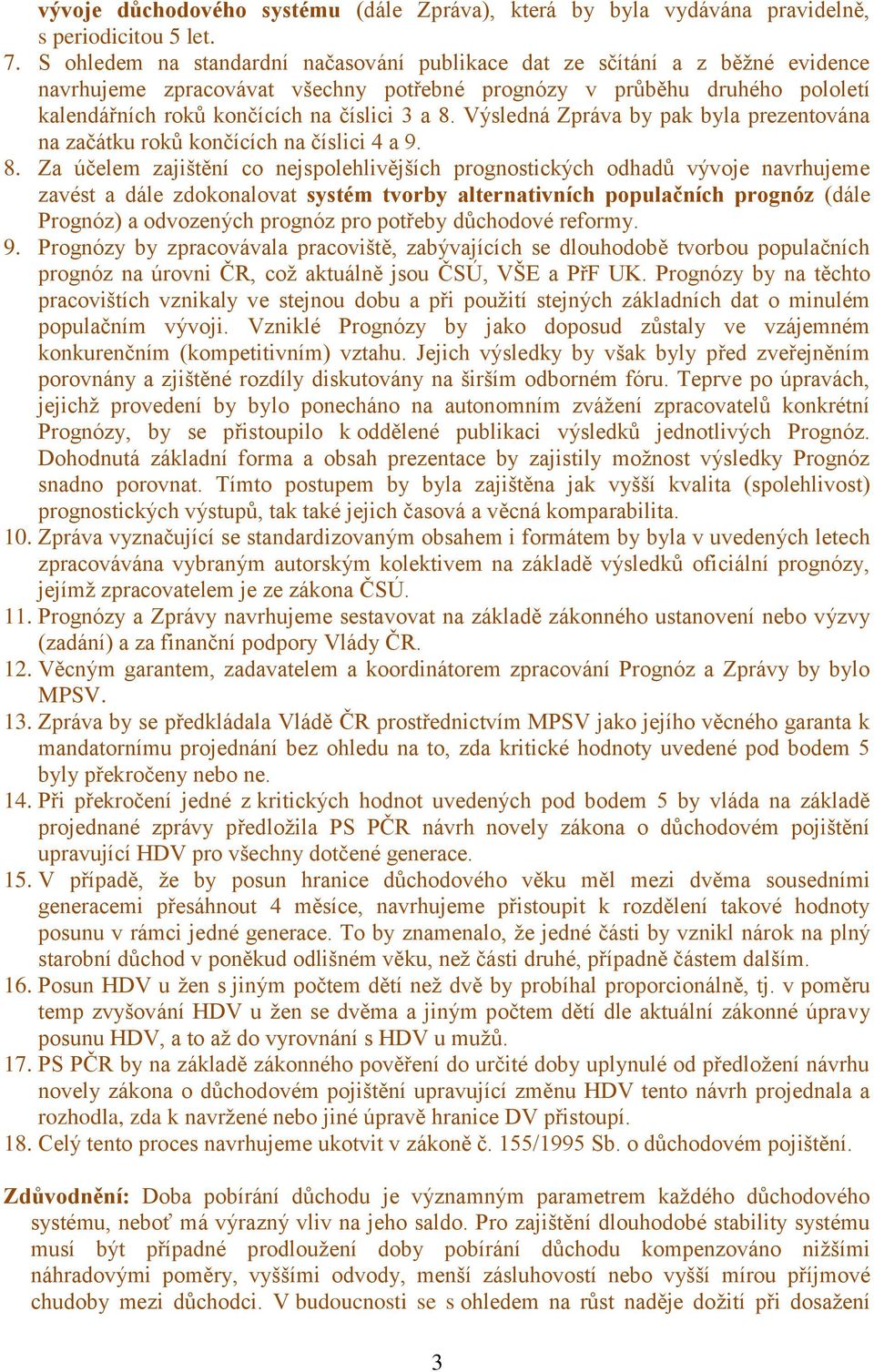 vývoje důchodového systému (dále Zpráva), která by byla vydávána pravidelně, s periodicitou 5 let.

7. S ohledem na standardní načasování publikace dat ze sčítání a z běžné evidence navrhujeme zpracovávat všechny potřebné prognózy v průběhu druhého pololetí kalendářních roků končících na číslici 3 a 8. Výsledná Zpráva by pak byla prezentována na začátku roků končících na číslici 4 a 9.

8. Za účelem zajištění co nejspolehlivějších prognostických odhadů vývoje navrhujeme zavést a dále zdokonalovat systém tvorby alternativních populačních prognóz (dále Prognóz) a odvozených prognóz pro potřeby důchodové reformy.

9. Prognózy by zpracovávala pracoviště, zabývajících se dlouhodobě tvorbou populačních prognóz na úrovni ČR, což aktuálně jsou ČSÚ, VŠE a PřF UK. Prognózy by na těchto pracovištích vznikaly ve stejnou dobu a při použití stejných základních dat o minulém populačním vývoji. Vzniklé Prognózy by jako doposud zůstaly ve vzájemném konkurenčním (kompetitivním) vztahu. Jejich výsledky by však byly před zveřejněním porovnány a zjištěné rozdíly diskutovány na širším odborném fóru. Teprve po úpravách, jejichž provedení by bylo ponecháno na autonomním zvážení zpracovatelů konkrétní Prognózy, by se přistoupilo k oddělené publikaci výsledků jednotlivých Prognóz. Dohodnutá základní forma a obsah prezentace by zajistily možnost výsledky Prognóz snadno porovnat. Tímto postupem by byla zajištěna jak vyšší kvalita (spolehlivost) prognostických výstupů, tak také jejich časová a věcná komparabilita.

10. Zpráva vyznačující se standardizovaným obsahem i formátem by byla v uvedených letech zpracovávána vybraným autorským kolektivem na základě výsledků oficiální prognózy, jejímž zpracovatelem je ze zákona ČSÚ.

11. Prognózy a Zprávy navrhujeme sestavovat na základě zákonného ustanovení nebo výzvy (zadání) a za finanční podpory Vlády ČR.

12. Věcným garantem, zadavatelem a koordinátorem zpracování Prognóz a Zprávy by bylo MPSV.

13. Zpráva by se předkládala Vládě ČR prostřednictvím MPSV jako jejího věcného garanta k mandatornímu projednání bez ohledu na to, zda kritické hodnoty uvedené pod bodem 5 byly překročeny nebo ne.

14. Při překročení jedné z kritických hodnot uvedených pod bodem 5 by vláda na základě projednané zprávy předložila PS PČR návrh novely zákona o důchodovém pojištění upravující HDV pro všechny dotčené generace.

15. V případě, že by posun hranice důchodového věku měl mezi dvěma sousedními generacemi přesáhnout 4 měsíce, navrhujeme přistoupit k rozdělení takové hodnoty posunu v rámci jedné generace. To by znamenalo, že jedné části by vznikl nárok na plný starobní důchod v poněkud odlišném věku, než části druhé, případně částem dalším.

16. Posun HDV u žen s jiným počtem dětí než dvě by probíhal proporcionálně, tj. v poměru temp zvyšování HDV u žen se dvěma a jiným počtem dětí dle aktuální zákonné úpravy posunu HDV, a to až do vyrovnání s HDV u mužů.

17. PS PČR by na základě zákonného pověření do určité doby uplynulé od předložení návrhu novely zákona o důchodovém pojištění upravující změnu HDV tento návrh projednala a rozhodla, zda k navržené nebo jiné úpravě hranice DV přistoupí.

18. Celý tento proces navrhujeme ukotvit v zákoně č. 155/1995 Sb. o důchodovém pojištění.

Zdůvodnění: Doba pobírání důchodu je významným parametrem každého důchodového systému, neboť má výrazný vliv na jeho saldo. Pro zajištění dlouhodobé stability systému musí být případné prodloužení doby pobírání důchodu kompenzováno nižšími náhradovými poměry, vyššími odvody, menší zásluhovostí nebo vyšší mírou příjmové chudoby mezi důchodci. V budoucnosti se s ohledem na růst naděje dožití při dosažení

3